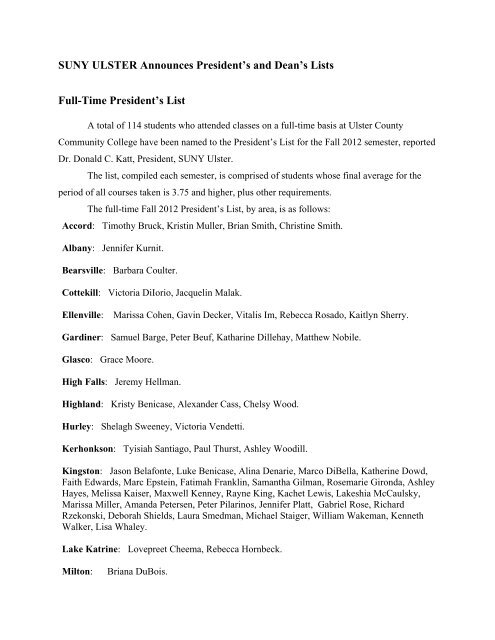 SUNY ULSTER Announces President's and Dean's Lists

Full-Time President's List

A total of 114 students who attended classes on a full-time basis at Ulster County Community College have been named to the President's List for the Fall 2012 semester, reported Dr. Donald C. Katt, President, SUNY Ulster.

The list, compiled each semester, is comprised of students whose final average for the period of all courses taken is 3.75 and higher, plus other requirements.

The full-time Fall 2012 President's List, by area, is as follows:

Accord: Timothy Bruck, Kristin Muller, Brian Smith, Christine Smith.

Albany: Jennifer Kurnit.

Bearsville: Barbara Coulter.

Cottekill: Victoria DiIorio, Jacquelin Malak.

Ellenville: Marissa Cohen, Gavin Decker, Vitalis Im, Rebecca Rosado, Kaitlyn Sherry.

Gardiner: Samuel Barge, Peter Beuf, Katharine Dillehay, Matthew Nobile.

Glasco: Grace Moore.

High Falls: Jeremy Hellman.

Highland: Kristy Benicase, Alexander Cass, Chelsy Wood.

Hurley: Shelagh Sweeney, Victoria Vendetti.

Kerhonkson: Tyisiah Santiago, Paul Thurst, Ashley Woodill.

Kingston: Jason Belafonte, Luke Benicase, Alina Denarie, Marco DiBella, Katherine Dowd, Faith Edwards, Marc Epstein, Fatimah Franklin, Samantha Gilman, Rosemarie Gironda, Ashley Hayes, Melissa Kaiser, Maxwell Kenney, Rayne King, Kachet Lewis, Lakeshia McCaulsky, Marissa Miller, Amanda Petersen, Peter Pilarinos, Jennifer Platt, Gabriel Rose, Richard Rzekonski, Deborah Shields, Laura Smedman, Michael Staiger, William Wakeman, Kenneth Walker, Lisa Whaley.

Lake Katrine: Lovepreet Cheema, Rebecca Hornbeck.

Milton: Briana DuBois.